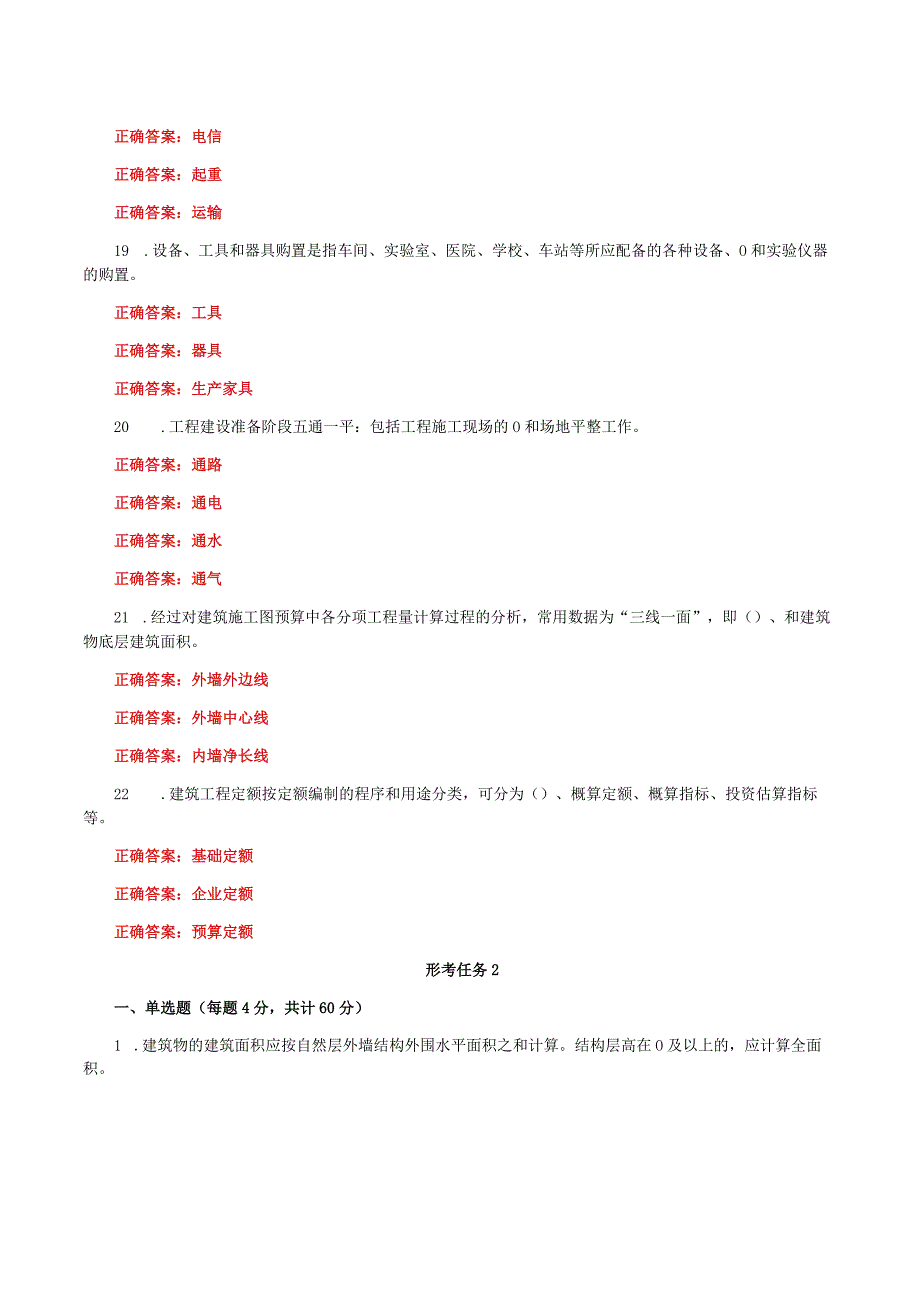 正确答案：电信

正确答案：起重

正确答案：运输

19 .设备、工具和器具购置是指车间、实验室、医院、学校、车站等所应配备的各种设备、0和实验仪器的购置。

正确答案：工具

正确答案：器具

正确答案：生产家具

20 .工程建设准备阶段五通一平：包括工程施工现场的0和场地平整工作。

正确答案：通路

正确答案：通电

正确答案：通水

正确答案：通气

21 .经过对建筑施工图预算中各分项工程量计算过程的分析，常用数据为“三线一面”，即（）、和建筑物底层建筑面积。

正确答案：外墙外边线

正确答案：外墙中心线

正确答案：内墙净长线

22 .建筑工程定额按定额编制的程序和用途分类，可分为（）、概算定额、概算指标、投资估算指标等。

正确答案：基础定额

正确答案：企业定额

正确答案：预算定额

形考任务2

一、单选题（每题4分，共计60分）

1 .建筑物的建筑面积应按自然层外墙结构外围水平面积之和计算。结构层高在0及以上的，应计算全面积。